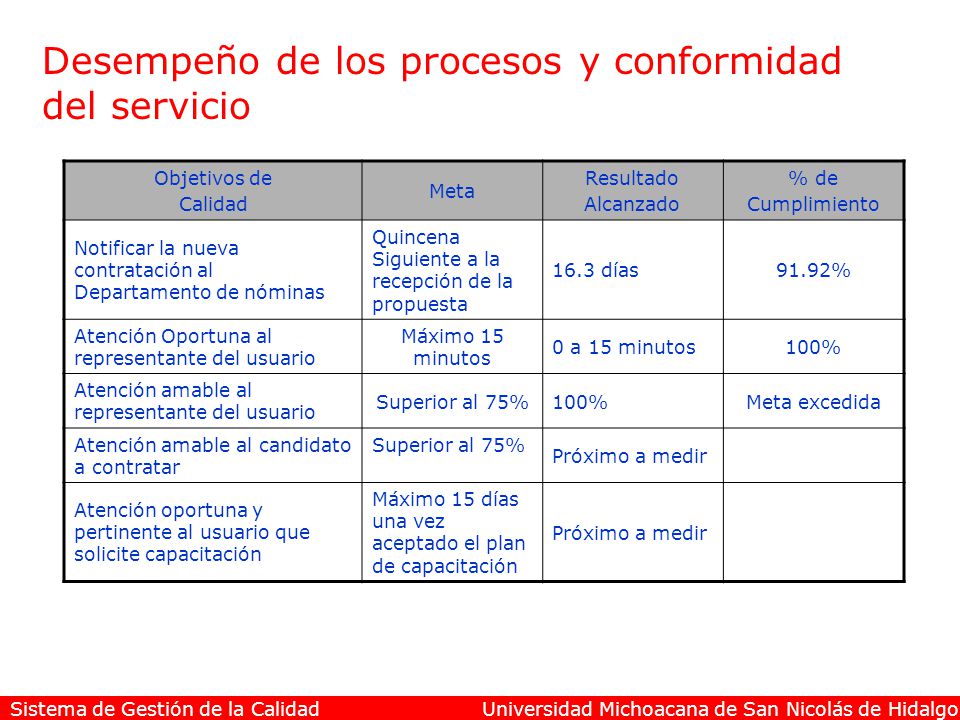 Desempeño de los procesos y conformidad del servicio

| Objetivos de Calidad | Meta | Resultado Alcanzado | % de Cumplimiento |
|---|---|---|---|
| Notificar la nueva contratación al Departamento de nóminas | Quincena Siguiente a la recepción de la propuesta | 16.3 días | 91.92% |
| Atención Oportuna al representante del usuario | Máximo 15 minutos | 0 a 15 minutos | 100% |
| Atención amable al representante del usuario | Superior al 75% | 100% | Meta excedida |
| Atención amable al candidato a contratar | Superior al 75% | Próximo a medir | |
| Atención oportuna y pertinente al usuario que solicite capacitación | Máximo 15 días una vez aceptado el plan de capacitación | Próximo a medir | |

Sistema de Gestión de la Calidad Universidad Michoacana de San Nicolás de Hidalgo